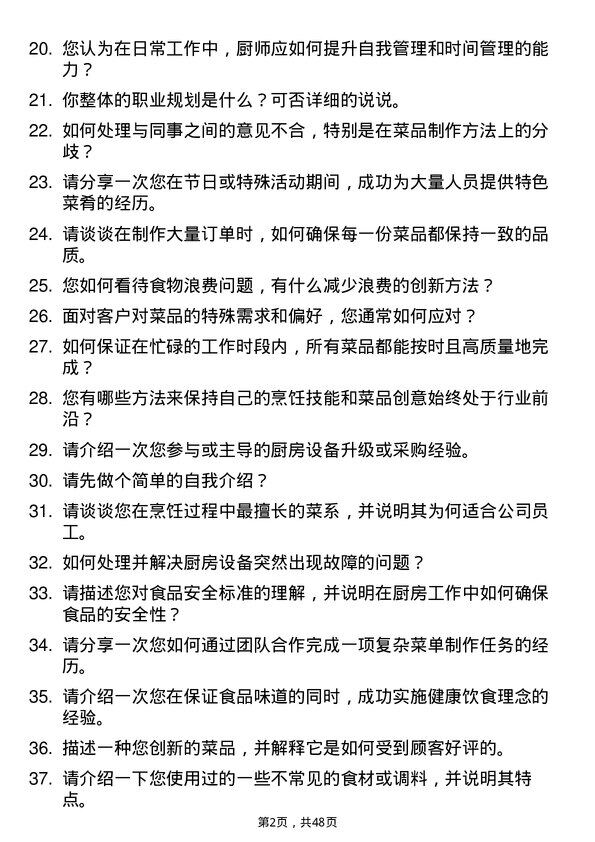 20. 您认为在日常工作中，厨师应如何提升自我管理和时间管理的能力？

21. 你整体的职业规划是什么？可否详细的说说。

22. 如何处理与同事之间的意见不合，特别是在菜品制作方法上的分歧？

23. 请分享一次您在节日或特殊活动期间，成功为大量人员提供特色菜肴的经历。

24. 请谈谈在制作大量订单时，如何确保每一份菜品都保持一致的品质。

25. 您如何看待食物浪费问题，有什么减少浪费的创新方法？

26. 面对客户对菜品的特殊需求和偏好，您通常如何应对？

27. 如何保证在忙碌的工作时段内，所有菜品都能按时且高质量地完成？

28. 您有哪些方法来保持自己的烹饪技能和菜品创意始终处于行业前沿？

29. 请介绍一次您参与或主导的厨房设备升级或采购经验。

30. 请先做个简单的自我介绍？

31. 请谈谈您在烹饪过程中最擅长的菜系，并说明其为何适合公司员工。

32. 如何处理并解决厨房设备突然出现故障的问题？

33. 请描述您对食品安全标准的理解，并说明在厨房工作中如何确保食品的安全性？

34. 请分享一次您如何通过团队合作完成一项复杂菜单制作任务的经历。

35. 请介绍一次您在保证食品味道的同时，成功实施健康饮食理念的经验。

36. 描述一种您创新的菜品，并解释它是如何受到顾客好评的。

37. 请介绍一下您使用过的一些不常见的食材或调料，并说明其特点。

第2页，共48页